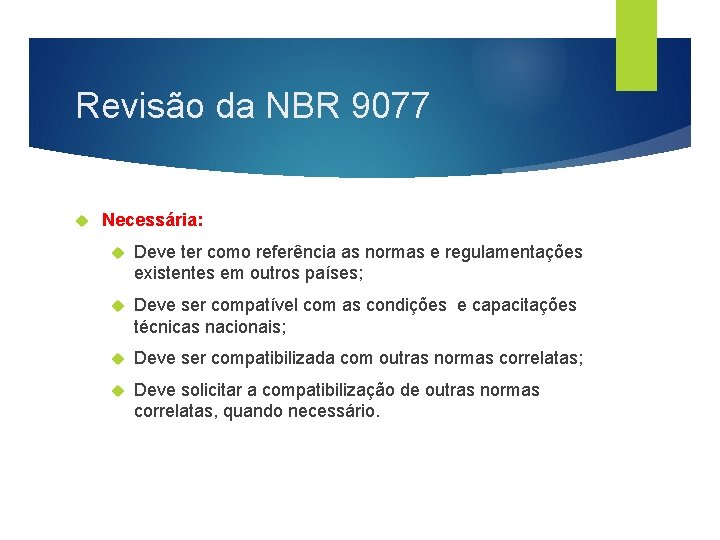 Revisão da NBR 9077

Necessária:

Deve ter como referência as normas e regulamentações existentes em outros países;

Deve ser compatível com as condições e capacitações técnicas nacionais;

Deve ser compatibilizada com outras normas correlatas;

Deve solicitar a compatibilização de outras normas correlatas, quando necessário.